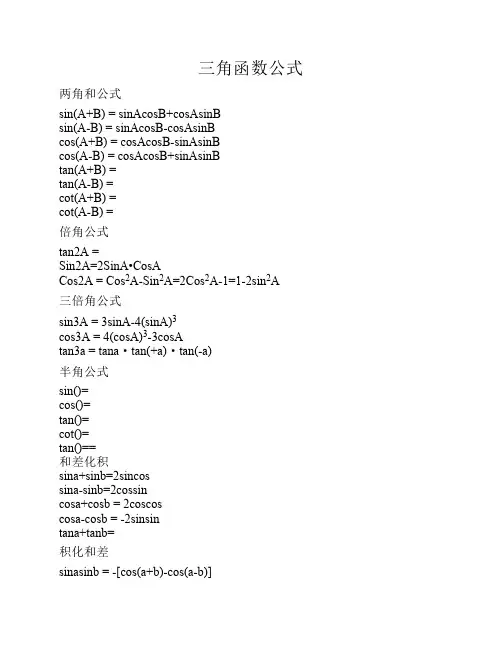 三角函数公式

两角和公式

sin(A+B) = sinAcosB+cosAsinB
sin(A-B) = sinAcosB-cosAsinB
cos(A+B) = cosAcosB-sinAsinB
cos(A-B) = cosAcosB+sinAsinB
tan(A+B) =
tan(A-B) =
cot(A+B) =
cot(A-B) =

倍角公式

tan2A =
Sin2A=2SinA•CosA
Cos2A = Cos$^2$A-Sin$^2$A=2Cos$^2$A-1=1-2sin$^2$A

三倍角公式

sin3A = 3sinA-4(sinA)$^3$
cos3A = 4(cosA)$^3$-3cosA
tan3a = tana · tan(+a) · tan(-a)

半角公式

sin()=
cos()=
tan()=
cot()=
tan()==

和差化积

sina+sinb=2sincos
sina-sinb=2cossin
cosa+cosb = 2coscos
cosa-cosb = -2sinsin
tana+tanb=

积化和差

sinasinb = -[cos(a+b)-cos(a-b)]